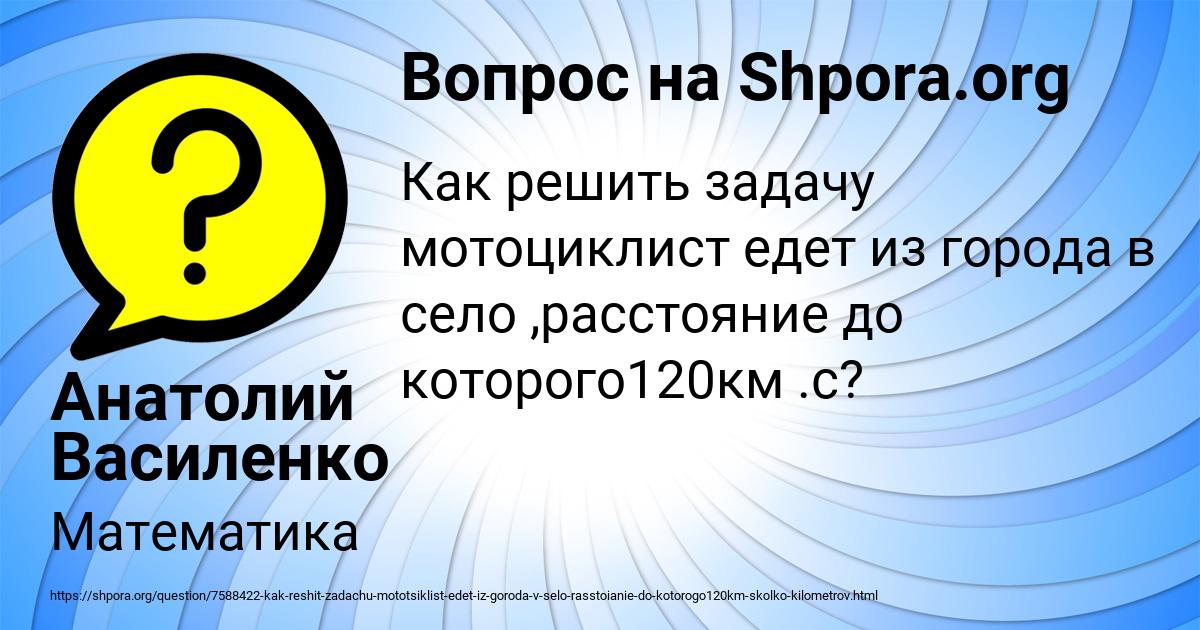 Вопрос на Shpora.org

Как решить задачу мотоциклист едет из города в село ,расстояние до которого120км .с?

Анатолий Василенко

Математика

https://shpora.org/question/7588422-kak-reshit-zadachu-mototsiklist-edet-iz-goroda-v-selo-rasstoianie-do-kotorogo120km-skolko-kilometrov.html